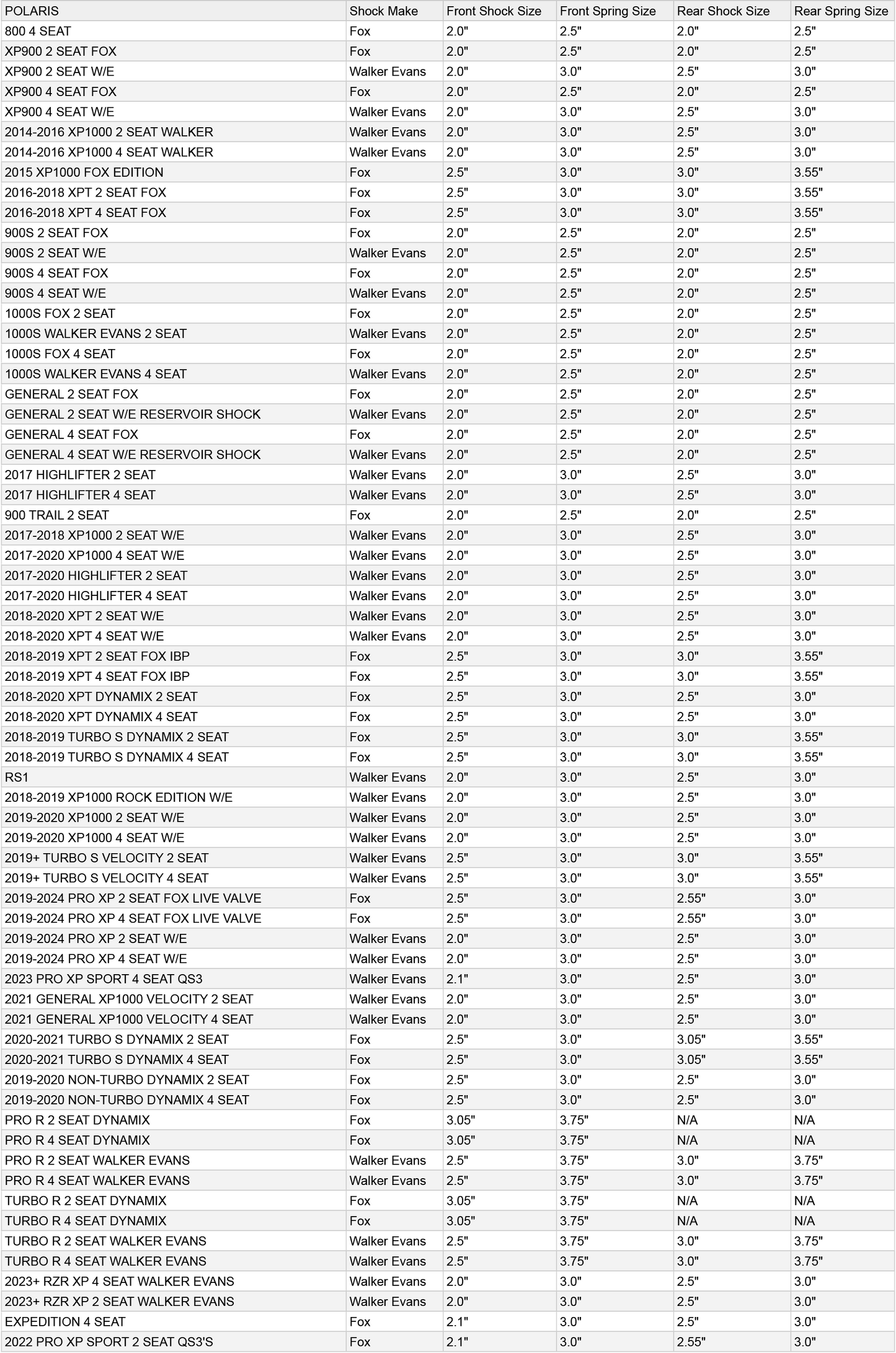 | POLARIS | Shock Make | Front Shock Size | Front Spring Size | Rear Shock Size | Rear Spring Size |
|---|---|---|---|---|---|
| 800 4 SEAT | Fox | 2.0" | 2.5" | 2.0" | 2.5" |
| XP900 2 SEAT FOX | Fox | 2.0" | 2.5" | 2.0" | 2.5" |
| XP900 2 SEAT W/E | Walker Evans | 2.0" | 3.0" | 2.5" | 3.0" |
| XP900 4 SEAT FOX | Fox | 2.0" | 2.5" | 2.0" | 2.5" |
| XP900 4 SEAT W/E | Walker Evans | 2.0" | 3.0" | 2.5" | 3.0" |
| 2014-2016 XP1000 2 SEAT WALKER | Walker Evans | 2.0" | 3.0" | 2.5" | 3.0" |
| 2014-2016 XP1000 4 SEAT WALKER | Walker Evans | 2.0" | 3.0" | 2.5" | 3.0" |
| 2015 XP1000 FOX EDITION | Fox | 2.5" | 3.0" | 3.0" | 3.55" |
| 2016-2018 XPT 2 SEAT FOX | Fox | 2.5" | 3.0" | 3.0" | 3.55" |
| 2016-2018 XPT 4 SEAT FOX | Fox | 2.5" | 3.0" | 3.0" | 3.55" |
| 900S 2 SEAT FOX | Fox | 2.0" | 2.5" | 2.0" | 2.5" |
| 900S 2 SEAT W/E | Walker Evans | 2.0" | 2.5" | 2.0" | 2.5" |
| 900S 4 SEAT FOX | Fox | 2.0" | 2.5" | 2.0" | 2.5" |
| 900S 4 SEAT W/E | Walker Evans | 2.0" | 2.5" | 2.0" | 2.5" |
| 1000S FOX 2 SEAT | Fox | 2.0" | 2.5" | 2.0" | 2.5" |
| 1000S WALKER EVANS 2 SEAT | Walker Evans | 2.0" | 2.5" | 2.0" | 2.5" |
| 1000S FOX 4 SEAT | Fox | 2.0" | 2.5" | 2.0" | 2.5" |
| 1000S WALKER EVANS 4 SEAT | Walker Evans | 2.0" | 2.5" | 2.0" | 2.5" |
| GENERAL 2 SEAT FOX | Fox | 2.0" | 2.5" | 2.0" | 2.5" |
| GENERAL 2 SEAT W/E RESERVOIR SHOCK | Walker Evans | 2.0" | 2.5" | 2.0" | 2.5" |
| GENERAL 4 SEAT FOX | Fox | 2.0" | 2.5" | 2.0" | 2.5" |
| GENERAL 4 SEAT W/E RESERVOIR SHOCK | Walker Evans | 2.0" | 2.5" | 2.0" | 2.5" |
| 2017 HIGHLIFTER 2 SEAT | Walker Evans | 2.0" | 3.0" | 2.5" | 3.0" |
| 2017 HIGHLIFTER 4 SEAT | Walker Evans | 2.0" | 3.0" | 2.5" | 3.0" |
| 900 TRAIL 2 SEAT | Fox | 2.0" | 2.5" | 2.0" | 2.5" |
| 2017-2018 XP1000 2 SEAT W/E | Walker Evans | 2.0" | 3.0" | 2.5" | 3.0" |
| 2017-2020 XP1000 4 SEAT W/E | Walker Evans | 2.0" | 3.0" | 2.5" | 3.0" |
| 2017-2020 HIGHLIFTER 2 SEAT | Walker Evans | 2.0" | 3.0" | 2.5" | 3.0" |
| 2017-2020 HIGHLIFTER 4 SEAT | Walker Evans | 2.0" | 3.0" | 2.5" | 3.0" |
| 2018-2020 XPT 2 SEAT W/E | Walker Evans | 2.0" | 3.0" | 2.5" | 3.0" |
| 2018-2020 XPT 4 SEAT W/E | Walker Evans | 2.0" | 3.0" | 2.5" | 3.0" |
| 2018-2019 XPT 2 SEAT FOX IBP | Fox | 2.5" | 3.0" | 3.0" | 3.55" |
| 2018-2019 XPT 4 SEAT FOX IBP | Fox | 2.5" | 3.0" | 3.0" | 3.55" |
| 2018-2020 XPT DYNAMIX 2 SEAT | Fox | 2.5" | 3.0" | 2.5" | 3.0" |
| 2018-2020 XPT DYNAMIX 4 SEAT | Fox | 2.5" | 3.0" | 2.5" | 3.0" |
| 2018-2019 TURBO S DYNAMIX 2 SEAT | Fox | 2.5" | 3.0" | 3.0" | 3.55" |
| 2018-2019 TURBO S DYNAMIX 4 SEAT | Fox | 2.5" | 3.0" | 3.0" | 3.55" |
| RS1 | Walker Evans | 2.0" | 3.0" | 2.5" | 3.0" |
| 2018-2019 XP1000 ROCK EDITION W/E | Walker Evans | 2.0" | 3.0" | 2.5" | 3.0" |
| 2019-2020 XP1000 2 SEAT W/E | Walker Evans | 2.0" | 3.0" | 2.5" | 3.0" |
| 2019-2020 XP1000 4 SEAT W/E | Walker Evans | 2.0" | 3.0" | 2.5" | 3.0" |
| 2019+ TURBO S VELOCITY 2 SEAT | Walker Evans | 2.5" | 3.0" | 3.0" | 3.55" |
| 2019+ TURBO S VELOCITY 4 SEAT | Walker Evans | 2.5" | 3.0" | 3.0" | 3.55" |
| 2019-2024 PRO XP 2 SEAT FOX LIVE VALVE | Fox | 2.5" | 3.0" | 2.55" | 3.0" |
| 2019-2024 PRO XP 4 SEAT FOX LIVE VALVE | Fox | 2.5" | 3.0" | 2.55" | 3.0" |
| 2019-2024 PRO XP 2 SEAT W/E | Walker Evans | 2.0" | 3.0" | 2.5" | 3.0" |
| 2019-2024 PRO XP 4 SEAT W/E | Walker Evans | 2.0" | 3.0" | 2.5" | 3.0" |
| 2023 PRO XP SPORT 4 SEAT QS3 | Walker Evans | 2.1" | 3.0" | 2.5" | 3.0" |
| 2021 GENERAL XP1000 VELOCITY 2 SEAT | Walker Evans | 2.0" | 3.0" | 2.5" | 3.0" |
| 2021 GENERAL XP1000 VELOCITY 4 SEAT | Walker Evans | 2.0" | 3.0" | 2.5" | 3.0" |
| 2020-2021 TURBO S DYNAMIX 2 SEAT | Fox | 2.5" | 3.0" | 3.05" | 3.55" |
| 2020-2021 TURBO S DYNAMIX 4 SEAT | Fox | 2.5" | 3.0" | 3.05" | 3.55" |
| 2019-2020 NON-TURBO DYNAMIX 2 SEAT | Fox | 2.5" | 3.0" | 2.5" | 3.0" |
| 2019-2020 NON-TURBO DYNAMIX 4 SEAT | Fox | 2.5" | 3.0" | 2.5" | 3.0" |
| PRO R 2 SEAT DYNAMIX | Fox | 3.05" | 3.75" | N/A | N/A |
| PRO R 4 SEAT DYNAMIX | Fox | 3.05" | 3.75" | N/A | N/A |
| PRO R 2 SEAT WALKER EVANS | Walker Evans | 2.5" | 3.75" | 3.0" | 3.75" |
| PRO R 4 SEAT WALKER EVANS | Walker Evans | 2.5" | 3.75" | 3.0" | 3.75" |
| TURBO R 2 SEAT DYNAMIX | Fox | 3.05" | 3.75" | N/A | N/A |
| TURBO R 4 SEAT DYNAMIX | Fox | 3.05" | 3.75" | N/A | N/A |
| TURBO R 2 SEAT WALKER EVANS | Walker Evans | 2.5" | 3.75" | 3.0" | 3.75" |
| TURBO R 4 SEAT WALKER EVANS | Walker Evans | 2.5" | 3.75" | 3.0" | 3.75" |
| 2023+ RZR XP 4 SEAT WALKER EVANS | Walker Evans | 2.0" | 3.0" | 2.5" | 3.0" |
| 2023+ RZR XP 2 SEAT WALKER EVANS | Walker Evans | 2.0" | 3.0" | 2.5" | 3.0" |
| EXPEDITION 4 SEAT | Fox | 2.1" | 3.0" | 2.5" | 3.0" |
| 2022 PRO XP SPORT 2 SEAT QS3'S | Fox | 2.1" | 3.0" | 2.55" | 3.0" |